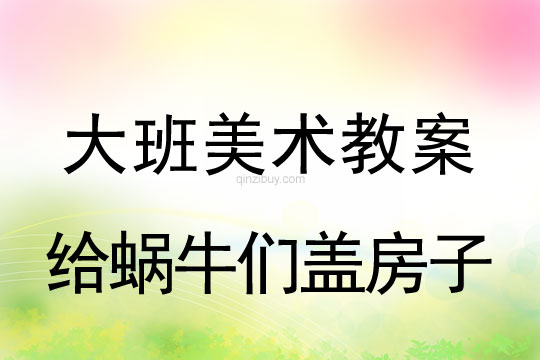 大班美术教案

qinzibuy.com

给蜗牛们盖房子